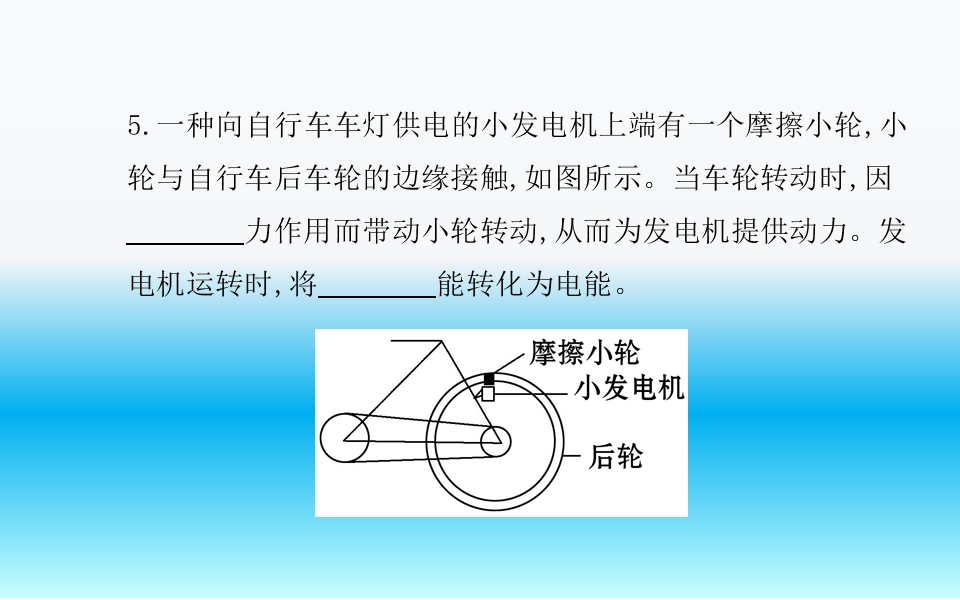 5.一种向自行车车灯供电的小发电机上端有一个摩擦小轮,小轮与自行车后车轮的边缘接触,如图所示。当车轮转动时,因____力作用而带动小轮转动,从而为发电机提供动力。发电机运转时,将____能转化为电能。

摩擦小轮
小发电机
后轮